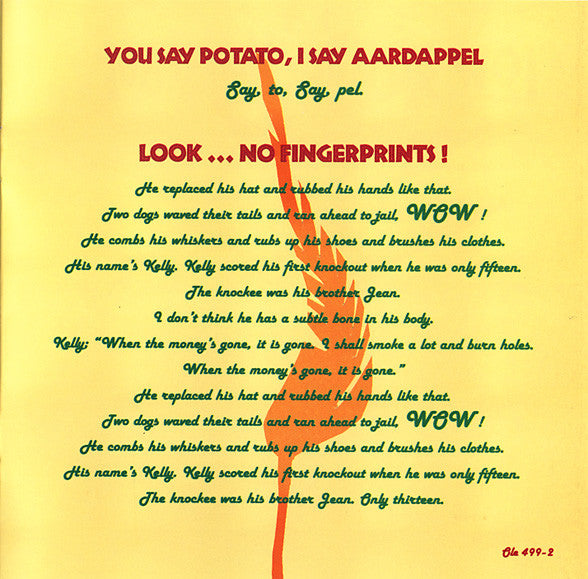 YOU SAY POTATO, I SAY AARDAPPEL

Say, to, Say, pel.

LOOK ... NO FINGERPRINTS !

He replaced his hat and rubbed his hands like that.

Two dogs waved their tails and ran ahead to jail, WOW !

He combs his whiskers and rubs up his shoes and brushes his clothes.

His name's Kelly. Kelly scored his first knockout when he was only fifteen.

The knockee was his brother Jean.

I don't think he has a subtle bone in his body.

Kelly: "When the money's gone, it is gone. I shall smoke a lot and burn holes.

When the money's gone, it is gone."

He replaced his hat and rubbed his hands like that.

Two dogs waved their tails and ran ahead to jail, WOW !

He combs his whiskers and rubs up his shoes and brushes his clothes.

His name's Kelly. Kelly scored his first knockout when he was only fifteen.

The knockee was his brother Jean. Only thirteen.

Ole 499-2